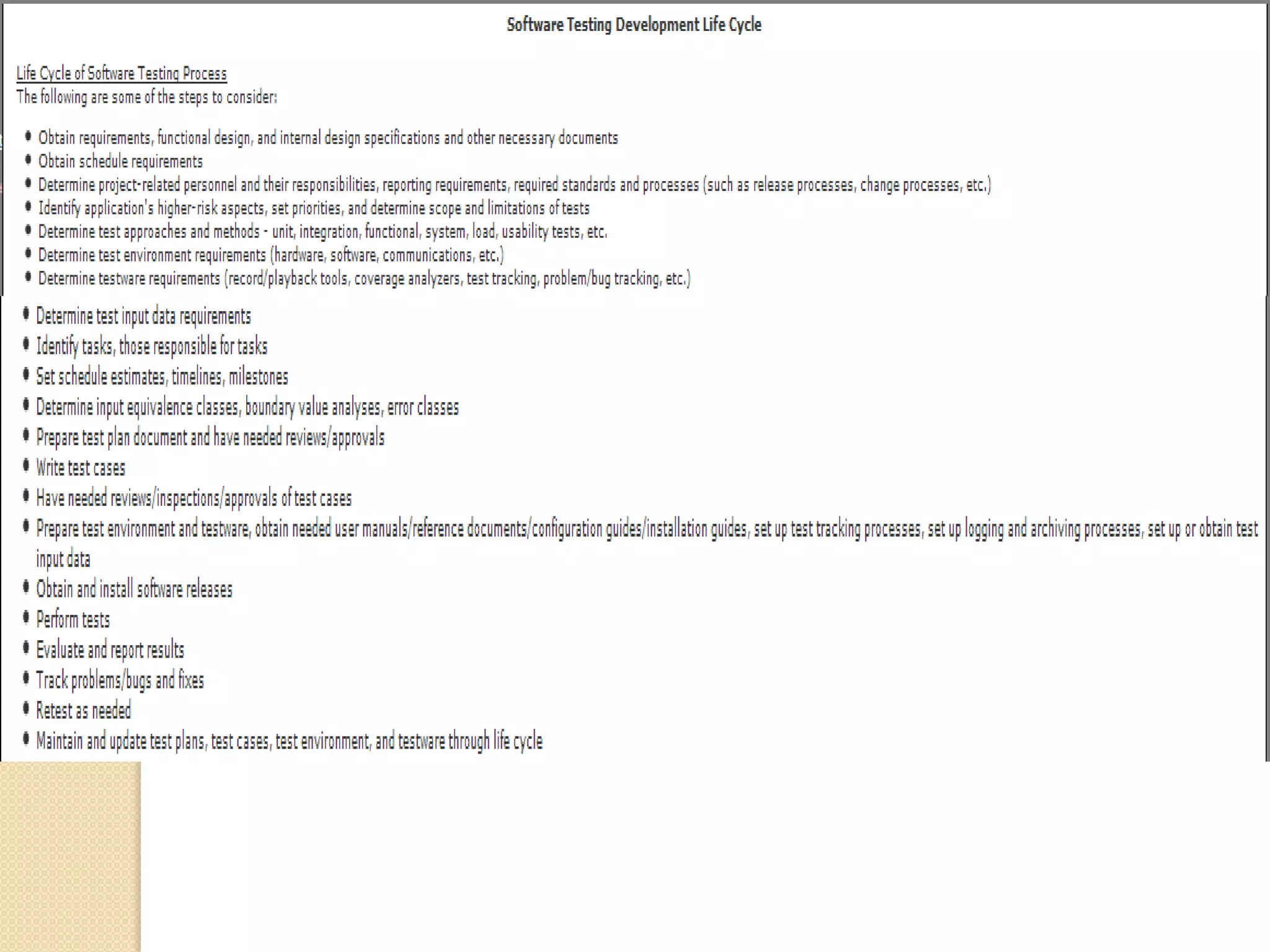 Software Testing Development Life Cycle

Life Cycle of Software Testing Process
The following are some of the steps to consider:

- Obtain requirements, functional design, and internal design specifications and other necessary documents
- Obtain schedule requirements
- Determine project-related personnel and their responsibilities, reporting requirements, required standards and processes (such as release processes, change processes, etc.)
- Identify application's higher-risk aspects, set priorities, and determine scope and limitations of tests
- Determine test approaches and methods - unit, integration, functional, system, load, usability tests, etc.
- Determine test environment requirements (hardware, software, communications, etc.)
- Determine testware requirements (record/playback tools, coverage analyzers, test tracking, problem/bug tracking, etc.)
- Determine test input data requirements
- Identify tasks, those responsible for tasks
- Set schedule estimates, timelines, milestones
- Determine input equivalence classes, boundary value analyses, error classes
- Prepare test plan document and have needed reviews/approvals
- Write test cases
- Have needed reviews/inspections/approvals of test cases
- Prepare test environment and testware, obtain needed user manuals/reference documents/configuration guides/installation guides, set up test tracking processes, set up logging and archiving processes, set up or obtain test input data
- Obtain and install software releases
- Perform tests
- Evaluate and report results
- Track problems/bugs and fixes
- Retest as needed
- Maintain and update test plans, test cases, test environment, and testware through life cycle